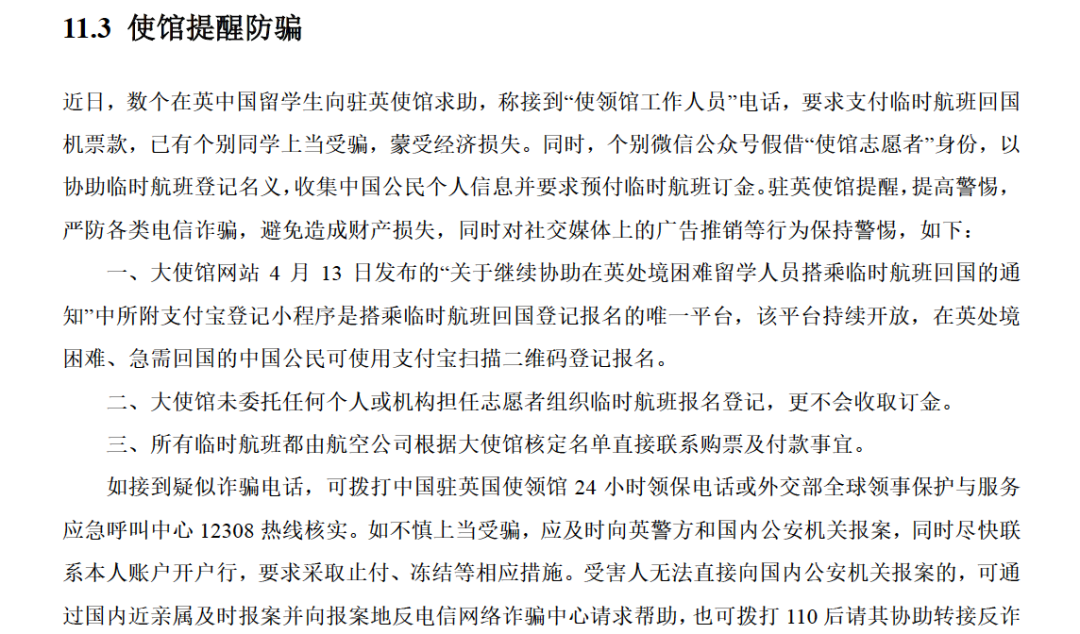 11.3 使馆提醒防骗

近日，数个在英中国留学生向驻英使馆求助，称接到“使领馆工作人员”电话，要求支付临时航班回国机票款，已有个别同学上当受骗，蒙受经济损失。同时，个别微信公众号假借“使馆志愿者”身份，以协助临时航班登记名义，收集中国公民个人信息并要求预付临时航班订金。驻英使馆提醒，提高警惕，严防各类电信诈骗，避免造成财产损失，同时对社交媒体上的广告推销等行为保持警惕，如下：

一、大使馆网站 4 月 13 日发布的“关于继续协助在英处境困难留学人员搭乘临时航班回国的通知”中所附支付宝登记小程序是搭乘临时航班回国登记报名的唯一平台，该平台持续开放，在英处境困难、急需回国的中国公民可使用支付宝扫描二维码登记报名。

二、大使馆未委托任何个人或机构担任志愿者组织临时航班报名登记，更不会收取订金。

三、所有临时航班都由航空公司根据大使馆核定名单直接联系购票及付款事宜。

如接到疑似诈骗电话，可拨打中国驻英国使领馆 24 小时领保电话或外交部全球领事保护与服务应急呼叫中心 12308 热线核实。如不慎上当受骗，应及时向英警方和国内公安机关报案，同时尽快联系本人账户开户行，要求采取止付、冻结等相应措施。受害人无法直接向国内公安机关报案的，可通过国内近亲属及时报案并向报案地反电信网络诈骗中心请求帮助，也可拨打 110 后请其协助转接反诈